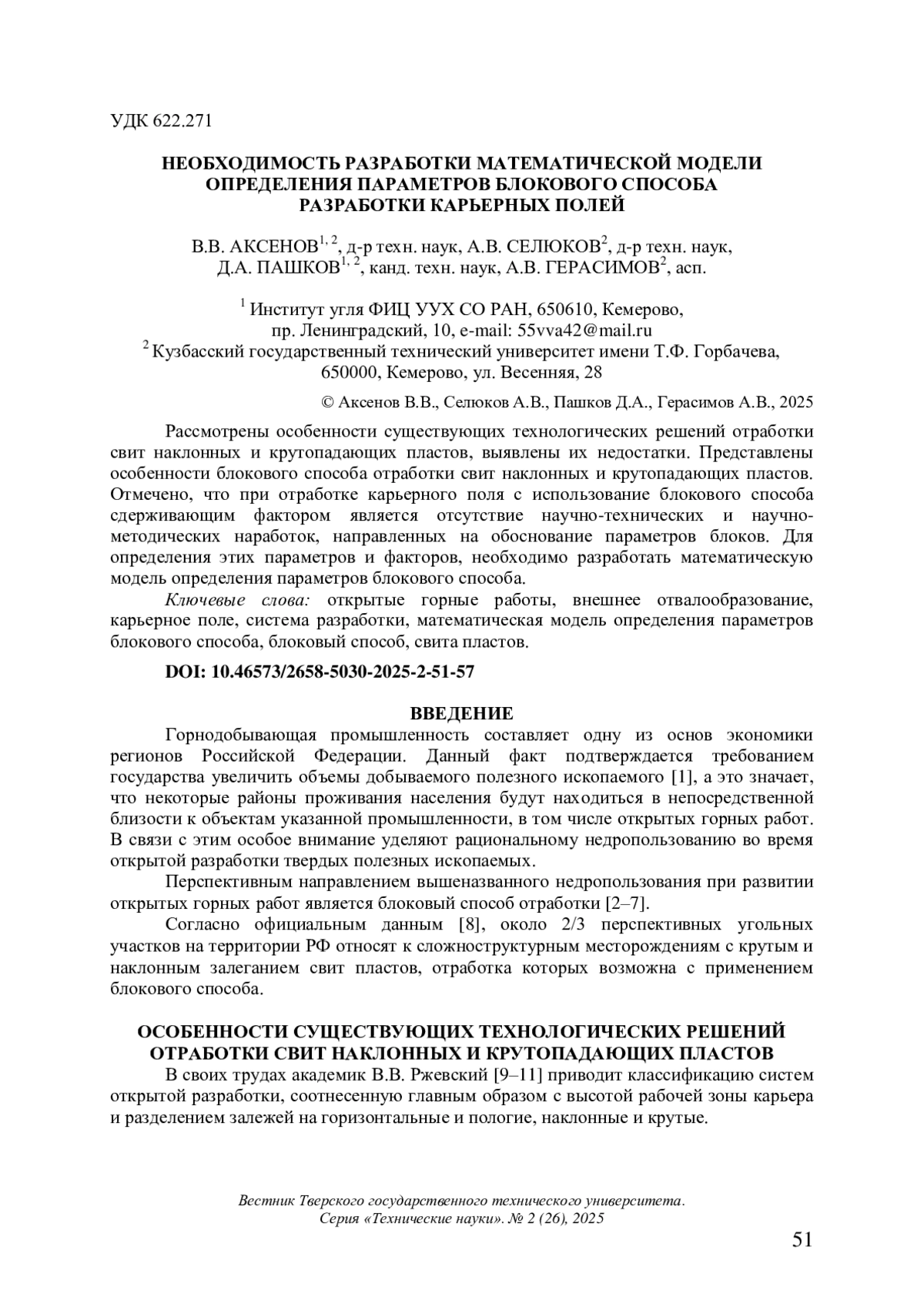 УДК 622.271

НЕОБХОДИМОСТЬ РАЗРАБОТКИ МАТЕМАТИЧЕСКОЙ МОДЕЛИ ОПРЕДЕЛЕНИЯ ПАРАМЕТРОВ БЛОКОВОГО СПОСОБА РАЗРАБОТКИ КАРЬЕРНЫХ ПОЛЕЙ

В.В. АКСЕНОВ$^{1, 2}$, д-р техн. наук, А.В. СЕЛЮКОВ$^{2}$, д-р техн. наук, Д.А. ПАШКОВ$^{1, 2}$, канд. техн. наук, А.В. ГЕРАСИМОВ$^{2}$, асп.

$^{1}$ Институт угля ФИЦ УУХ СО РАН, 650610, Кемерово, пр. Ленинградский, 10, e-mail: 55vva42@mail.ru
$^{2}$ Кузбасский государственный технический университет имени Т.Ф. Горбачева, 650000, Кемерово, ул. Весенняя, 28

© Аксенов В.В., Селюков А.В., Пашков Д.А., Герасимов А.В., 2025

Рассмотрены особенности существующих технологических решений отработки свит наклонных и крутопадающих пластов, выявлены их недостатки. Представлены особенности блокового способа отработки свит наклонных и крутопадающих пластов. Отмечено, что при отработке карьерного поля с использование блокового способа сдерживающим фактором является отсутствие научно-технических и научно-методических наработок, направленных на обоснование параметров блоков. Для определения этих параметров и факторов, необходимо разработать математическую модель определения параметров блокового способа.

Ключевые слова: открытые горные работы, внешнее отвалообразование, карьерное поле, система разработки, математическая модель определения параметров блокового способа, блоковый способ, свита пластов.

DOI: 10.46573/2658-5030-2025-2-51-57

ВВЕДЕНИЕ

Горнодобывающая промышленность составляет одну из основ экономики регионов Российской Федерации. Данный факт подтверждается требованием государства увеличить объемы добываемого полезного ископаемого [1], а это значает, что некоторые районы проживания населения будут находиться в непосредственной близости к объектам указанной промышленности, в том числе открытых горных работ. В связи с этим особое внимание уделяют рациональному недропользованию во время открытой разработки твердых полезных ископаемых.

Перспективным направлением вышеназванного недропользования при развитии открытых горных работ является блоковый способ отработки [2–7].

Согласно официальным данным [8], около 2/3 перспективных угольных участков на территории РФ относят к сложноструктурным месторождениям с крутым и наклонным залеганием свит пластов, отработка которых возможна с применением блокового способа.

ОСОБЕННОСТИ СУЩЕСТВУЮЩИХ ТЕХНОЛОГИЧЕСКИХ РЕШЕНИЙ ОТРАБОТКИ СВИТ НАКЛОННЫХ И КРУТОПАДАЮЩИХ ПЛАСТОВ

В своих трудах академик В.В. Ржевский [9–11] приводит классификацию систем открытой разработки, соотнесенную главным образом с высотой рабочей зоны карьера и разделением залежей на горизонтальные и пологие, наклонные и крутые.

Вестник Тверского государственного технического университета. Серия «Технические науки». № 2 (26), 2025

51